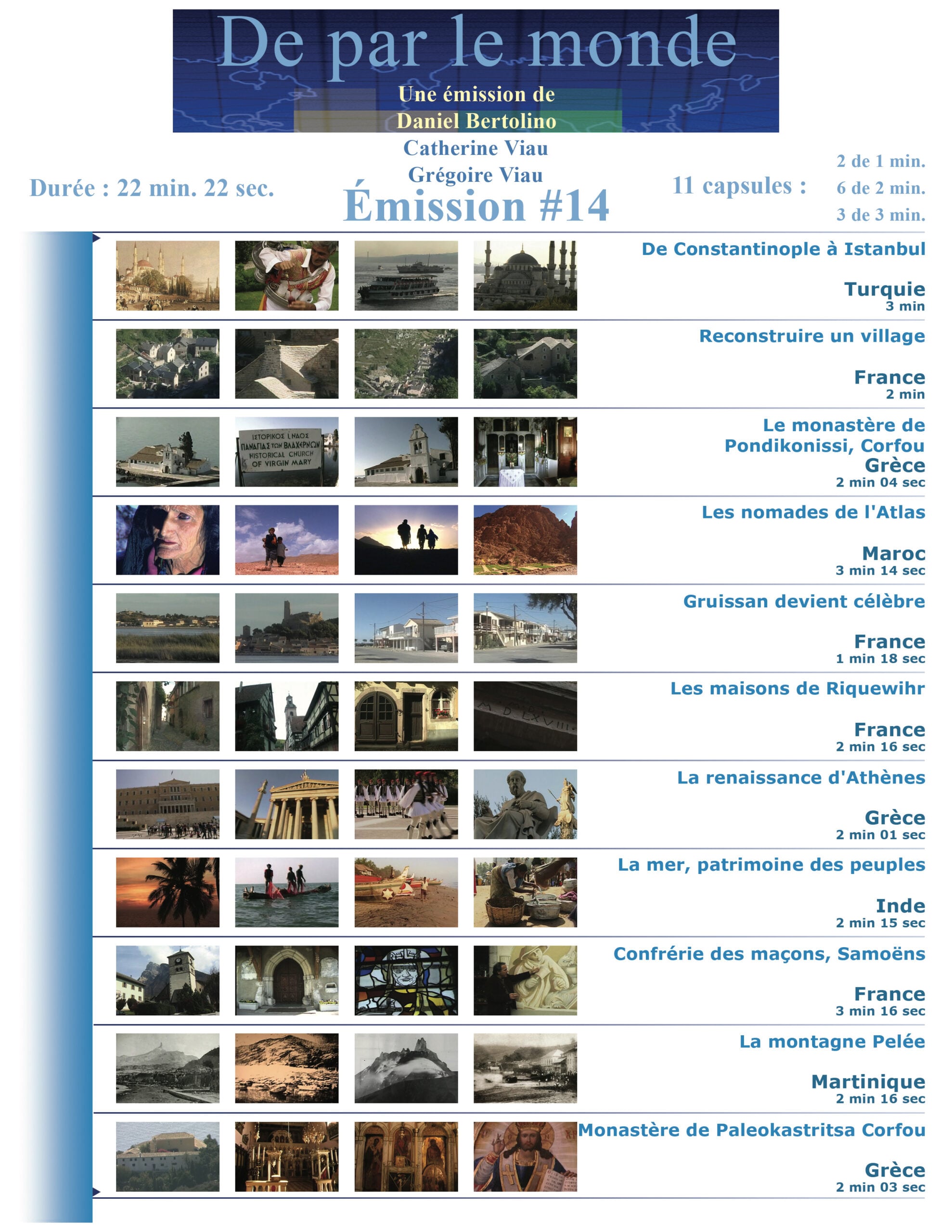 De par le monde

Une émission de
Daniel Bertolino
Catherine Viau
Grégoire Viau

Durée : 22 min. 22 sec.

Émission #14

11 capsules :
2 de 1 min.
6 de 2 min.
3 de 3 min.

De Constantinople à Istanbul
Turquie
3 min

Reconstruire un village
France
2 min

ΙΣΤΟΡΙΚΟΣ Ι. ΝΑΟΣ ΠΑΝΑΓΙΑΣ ΤΩΝ ΒΛΑΧΕΡΝΩΝ HISTORICAL CHURCH OF VIRGIN MARY

Le monastère de Pondikonissi, Corfou
Grèce
2 min 04 sec

Les nomades de l'Atlas
Maroc
3 min 14 sec

Gruissan devient célèbre
France
1 min 18 sec

Les maisons de Riquewihr
France
2 min 16 sec

La renaissance d'Athènes
Grèce
2 min 01 sec

La mer, patrimoine des peuples
Inde
2 min 15 sec

Confrérie des maçons, Samoëns
France
3 min 16 sec

La montagne Pelée
Martinique
2 min 16 sec

Monastère de Paleokastritsa Corfou
Grèce
2 min 03 sec